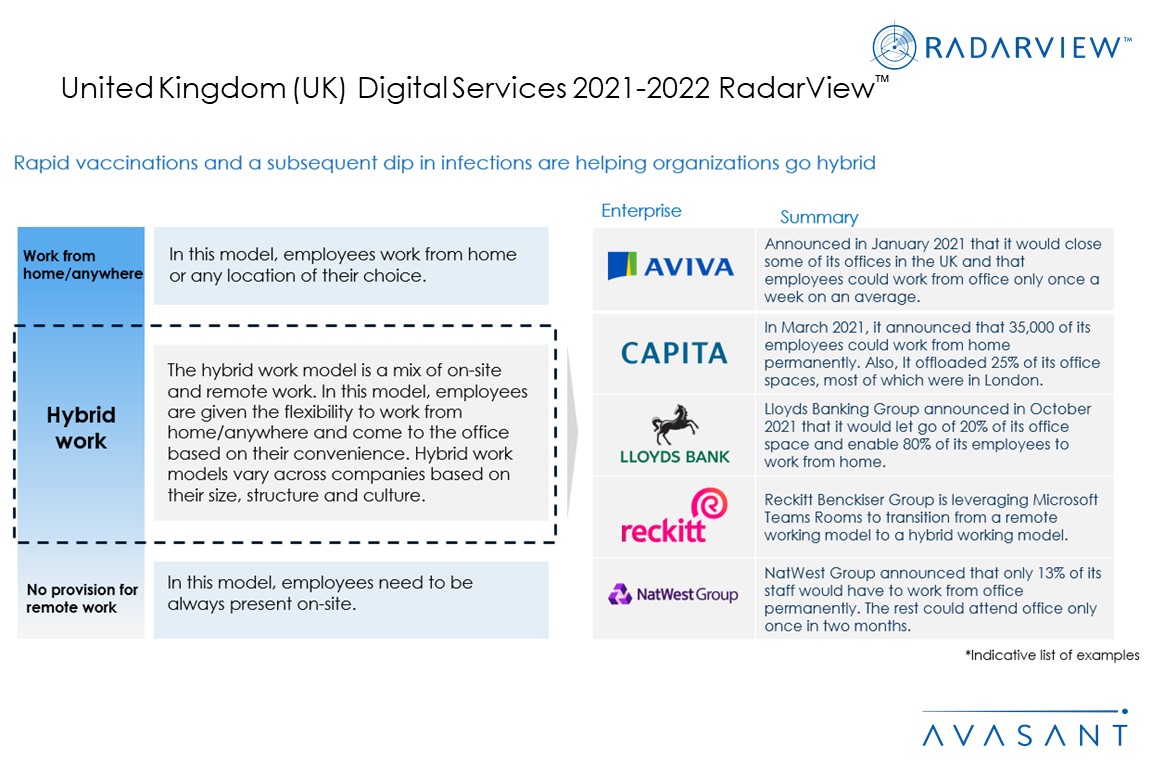 RADARVIEW™

United Kingdom (UK) Digital Services 2021-2022 RadarView™

Rapid vaccinations and a subsequent dip in infections are helping organizations go hybrid

Work from home/anywhere

In this model, employees work from home or any location of their choice.

Hybrid work

The hybrid work model is a mix of on-site and remote work. In this model, employees are given the flexibility to work from home/anywhere and come to the office based on their convenience. Hybrid work models vary across companies based on their size, structure and culture.

No provision for remote work

In this model, employees need to be always present on-site.

| Enterprise | Summary |
|---|---|
| AVIVA | Announced in January 2021 that it would close some of its offices in the UK and that employees could work from office only once a week on an average. |
| CAPITA | In March 2021, it announced that 35,000 of its employees could work from home permanently. Also, It offloaded 25% of its office spaces, most of which were in London. |
| LLOYDS BANK | Lloyds Banking Group announced in October 2021 that it would let go of 20% of its office space and enable 80% of its employees to work from home. |
| reckitt | Reckitt Benckiser Group is leveraging Microsoft Teams Rooms to transition from a remote working model to a hybrid working model. |
| NatWest Group | NatWest Group announced that only 13% of its staff would have to work from office permanently. The rest could attend office only once in two months. |

*Indicative list of examples

AVASANT